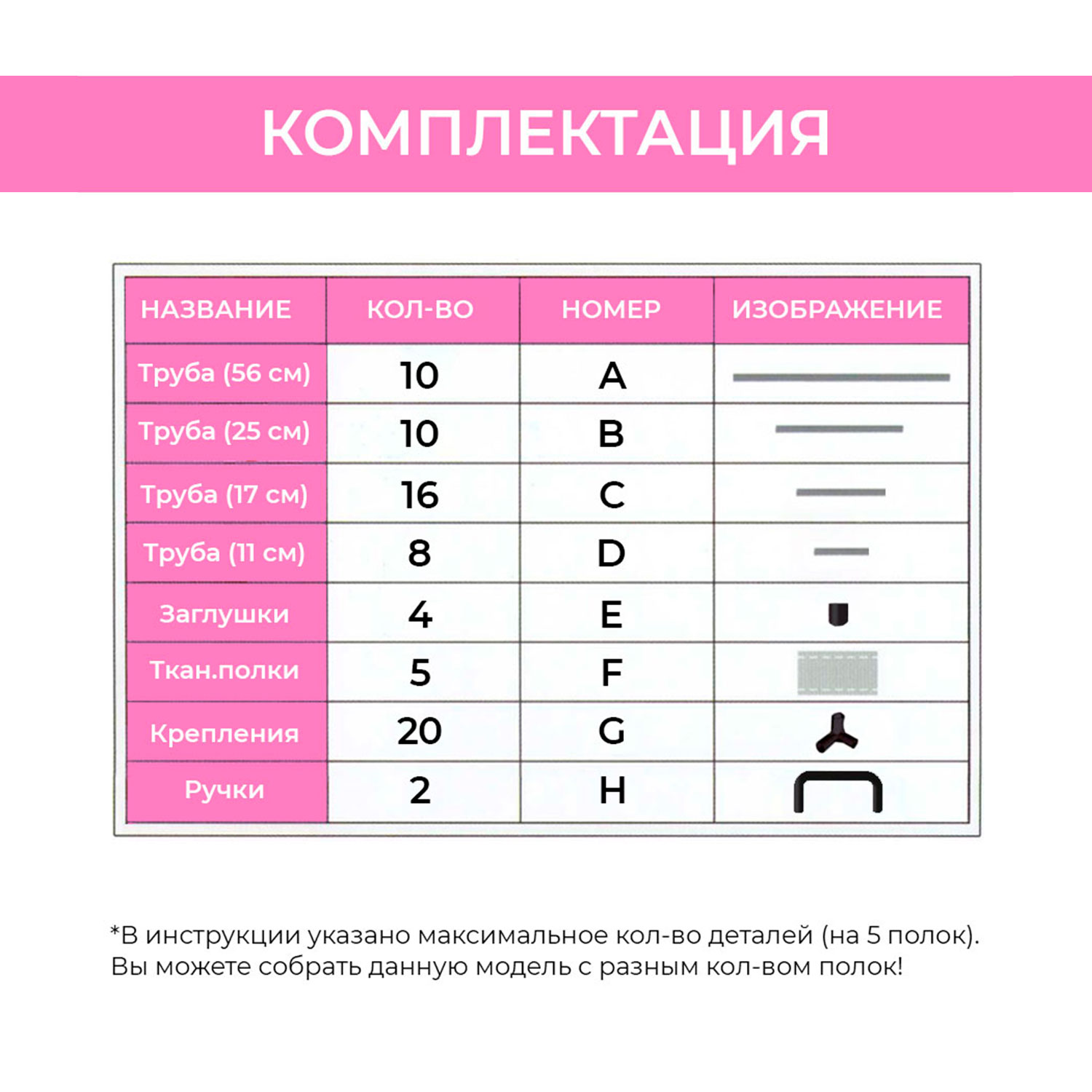 КОМПЛЕКТАЦИЯ

| НАЗВАНИЕ | КОЛ-ВО | НОМЕР | ИЗОБРАЖЕНИЕ |
|---|---|---|---|
| Труба (56 см) | 10 | A | |
| Труба (25 см) | 10 | B | |
| Труба (17 см) | 16 | C | |
| Труба (11 см) | 8 | D | |
| Заглушки | 4 | E | |
| Ткан.полки | 5 | F | |
| Крепления | 20 | G | |
| Ручки | 2 | H | |

*В инструкции указано максимальное кол-во деталей (на 5 полок). Вы можете собрать данную модель с разным кол-вом полок!